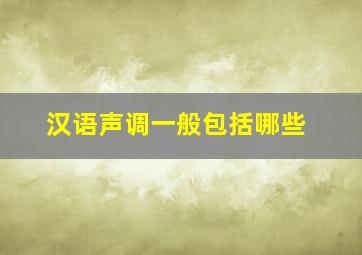 汉语声调一般包括哪些